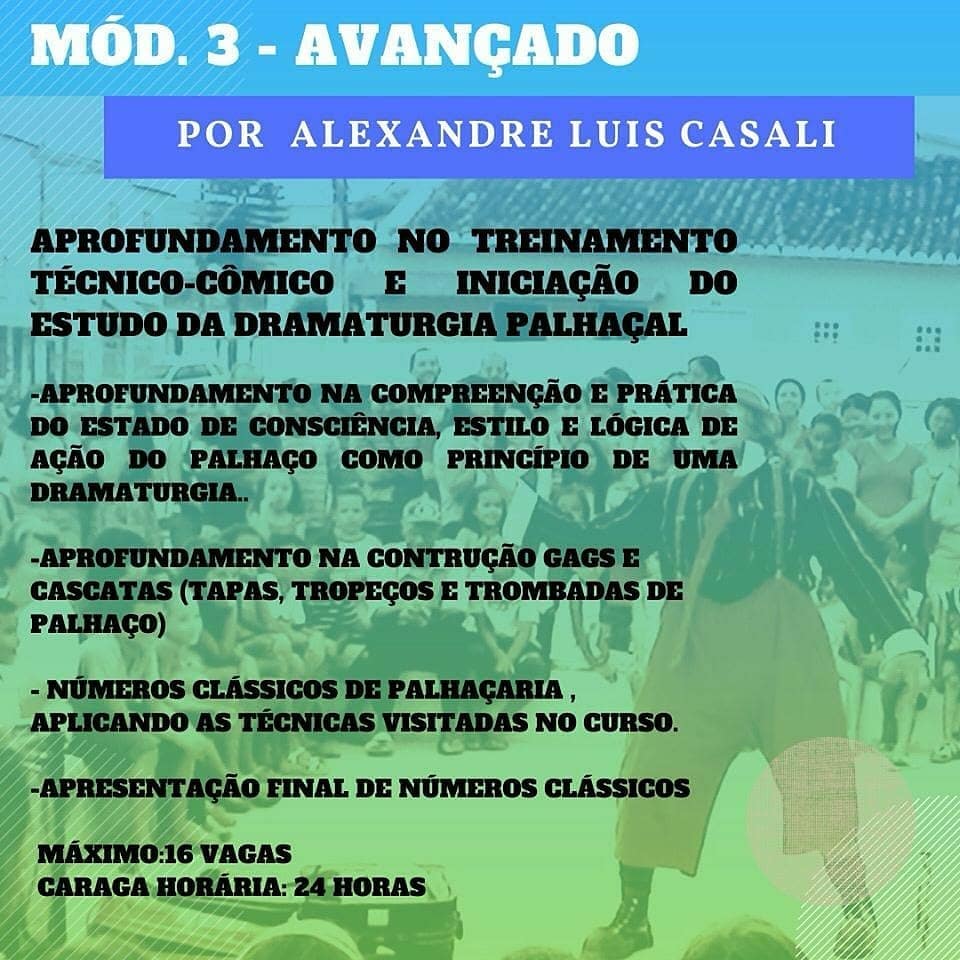 MÓD. 3 - AVANÇADO

POR ALEXANDRE LUIS CASALI

APROFUNDAMENTO NO TREINAMENTO TÉCNICO-CÔMICO E INICIAÇÃO DO ESTUDO DA DRAMATURGIA PALHAÇAL

-APROFUNDAMENTO NA COMPREENÇÃO E PRÁTICA DO ESTADO DE CONSCIÊNCIA, ESTILO E LÓGICA DE AÇÃO DO PALHAÇO COMO PRINCÍPIO DE UMA DRAMATURGIA..

-APROFUNDAMENTO NA CONTRUÇÃO GAGS E CASCATAS (TAPAS, TROPEÇOS E TROMBADAS DE PALHAÇO)

- NÚMEROS CLÁSSICOS DE PALHAÇARIA , APLICANDO AS TÉCNICAS VISITADAS NO CURSO.

-APRESENTAÇÃO FINAL DE NÚMEROS CLÁSSICOS

MÁXIMO:16 VAGAS
CARAGA HORÁRIA: 24 HORAS